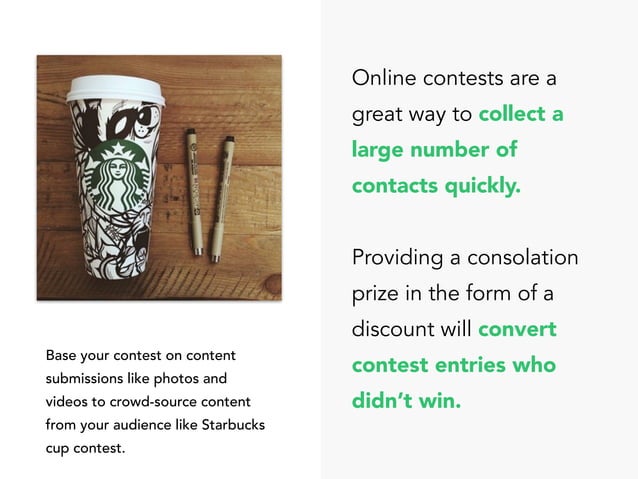 Base your contest on content submissions like photos and videos to crowd-source content from your audience like Starbucks cup contest.

Online contests are a great way to collect a large number of contacts quickly.

Providing a consolation prize in the form of a discount will convert contest entries who didn't win.